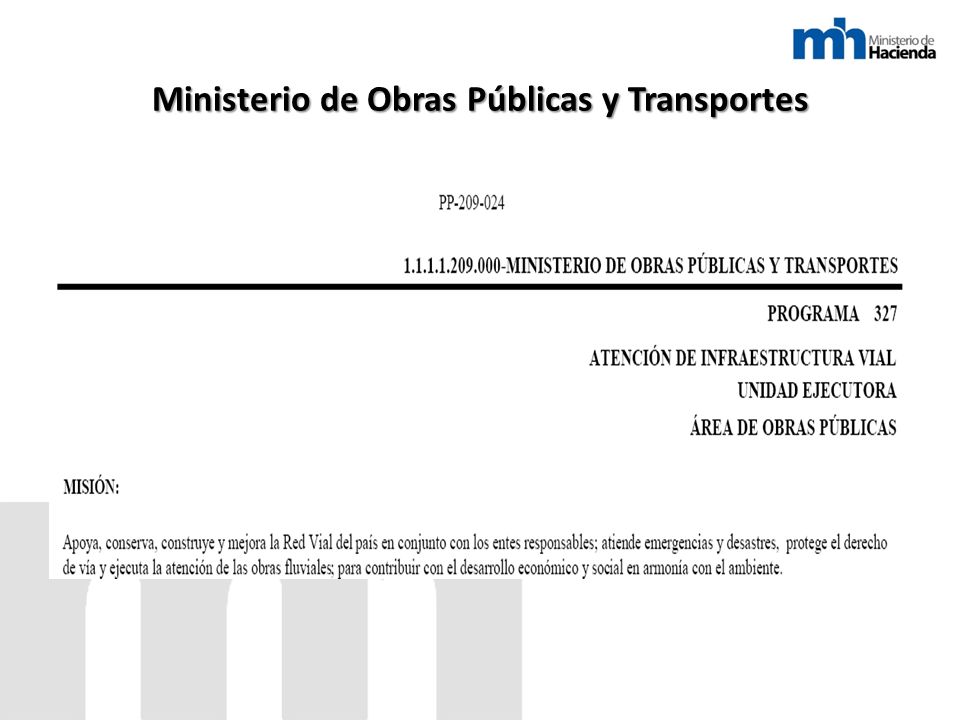 mh Ministerio de Hacienda

Ministerio de Obras Públicas y Transportes

PP-209-024

1.1.1.1.209.000-MINISTERIO DE OBRAS PÚBLICAS Y TRANSPORTES

PROGRAMA 327

ATENCIÓN DE INFRAESTRUCTURA VIAL
UNIDAD EJECUTORA
ÁREA DE OBRAS PÚBLICAS

MISIÓN:

Apoya, conserva, construye y mejora la Red Vial del país en conjunto con los entes responsables; atiende emergencias y desastres, protege el derecho de vía y ejecuta la atención de las obras fluviales; para contribuir con el desarrollo económico y social en armonía con el ambiente.